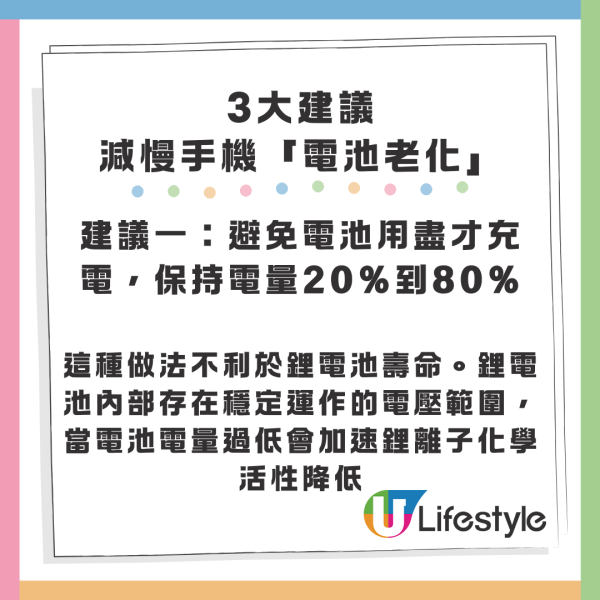 3大建議
減慢手機「電池老化」

建議一：避免電池用盡才充電，保持電量20%到80%

這種做法不利於鋰電池壽命。鋰電池內部存在穩定運作的電壓範圍，當電池電量過低會加速鋰離子化學活性降低

U Lifestyle